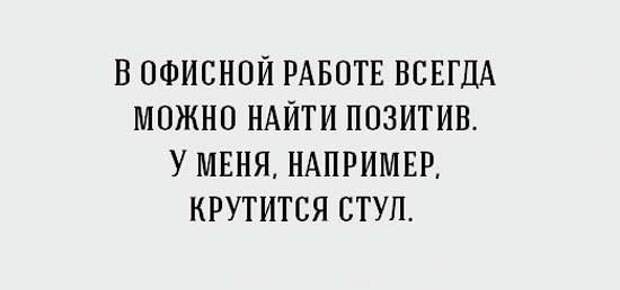 В ОФИСНОЙ РАБОТЕ ВСЕГДА МОЖНО НАЙТИ ПОЗИТИВ. У МЕНЯ, НАПРИМЕР, КРУТИТСЯ СТУЛ.